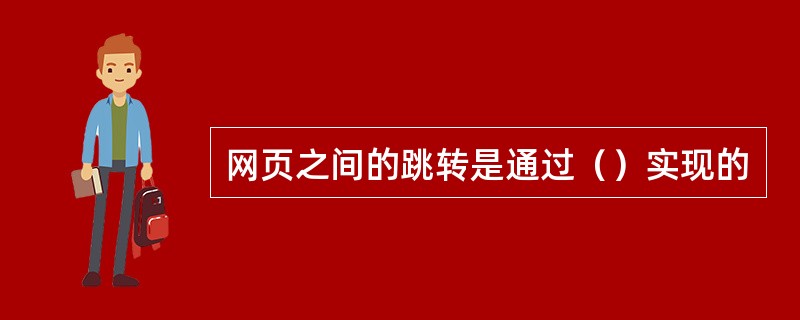 网页之间的跳转是通过（）实现的